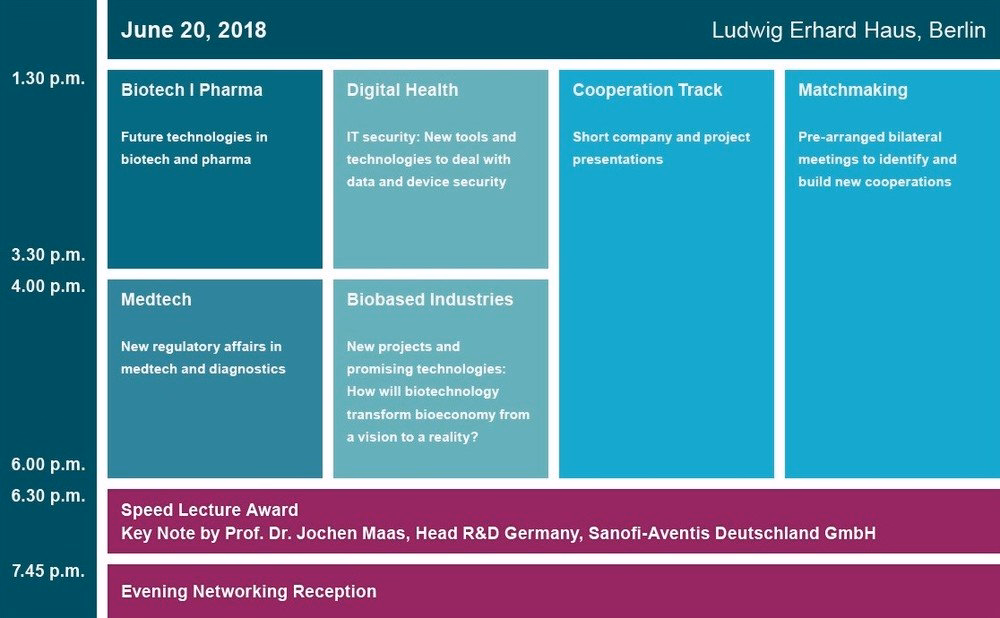 June 20, 2018

Ludwig Erhard Haus, Berlin

1.30 p.m.

Biotech I Pharma

Future technologies in biotech and pharma

Digital Health

IT security: New tools and technologies to deal with data and device security

Cooperation Track

Short company and project presentations

Matchmaking

Pre-arranged bilateral meetings to identify and build new cooperations

3.30 p.m.

4.00 p.m.

Medtech

New regulatory affairs in medtech and diagnostics

Biobased Industries

New projects and promising technologies: How will biotechnology transform bioeconomy from a vision to a reality?

6.00 p.m.

6.30 p.m.

Speed Lecture Award
Key Note by Prof. Dr. Jochen Maas, Head R&D Germany, Sanofi-Aventis Deutschland GmbH

7.45 p.m.

Evening Networking Reception